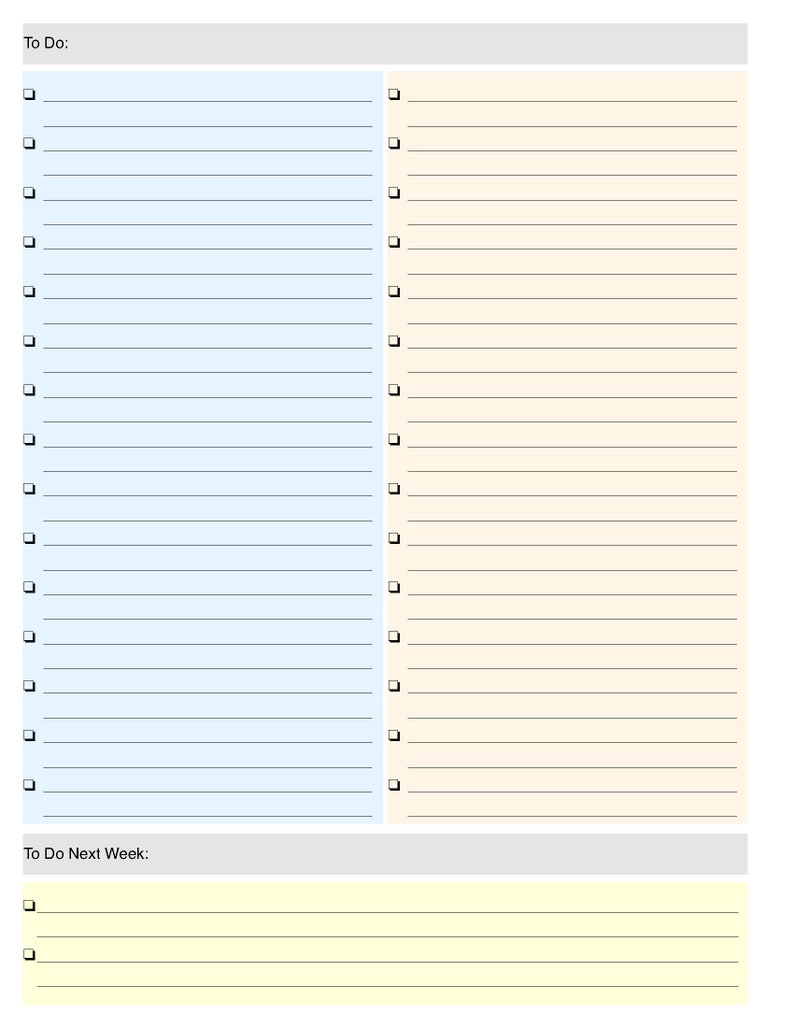 To Do:

To Do Next Week: